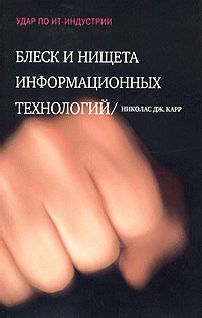 УДАР ПО ИТ-ИНДУСТРИИ

БЛЕСК И НИЩЕТА ИНФОРМАЦИОННЫХ ТЕХНОЛОГИЙ/ НИКОЛАС ДЖ. КАРР